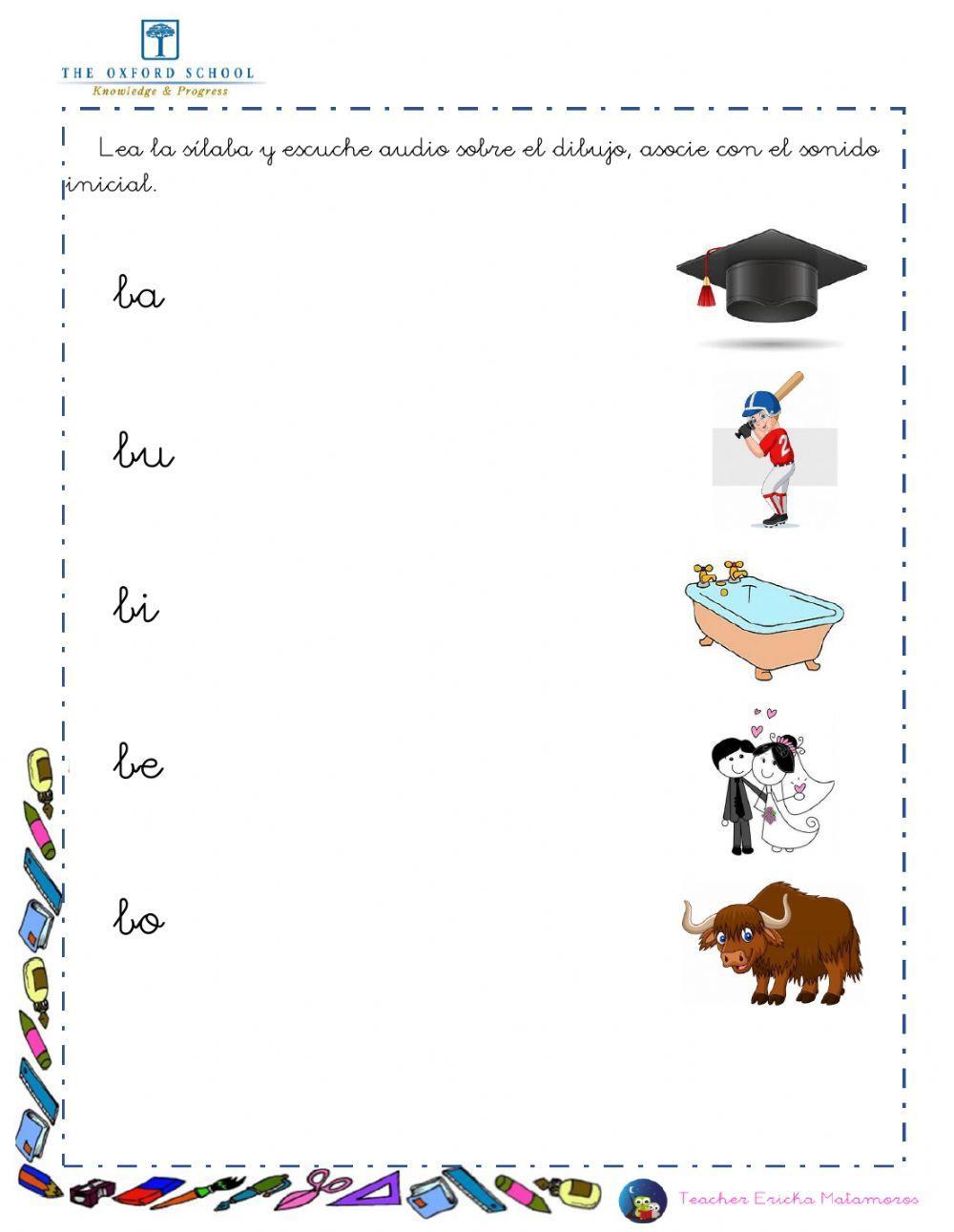 THE OXFORD SCHOOL
Knowledge & Progress

Lea la sílaba y escuche audio sobre el dibujo, asocie con el sonido inicial.

ba

bu

bi

be

bo

Teacher Ericka Matamoros